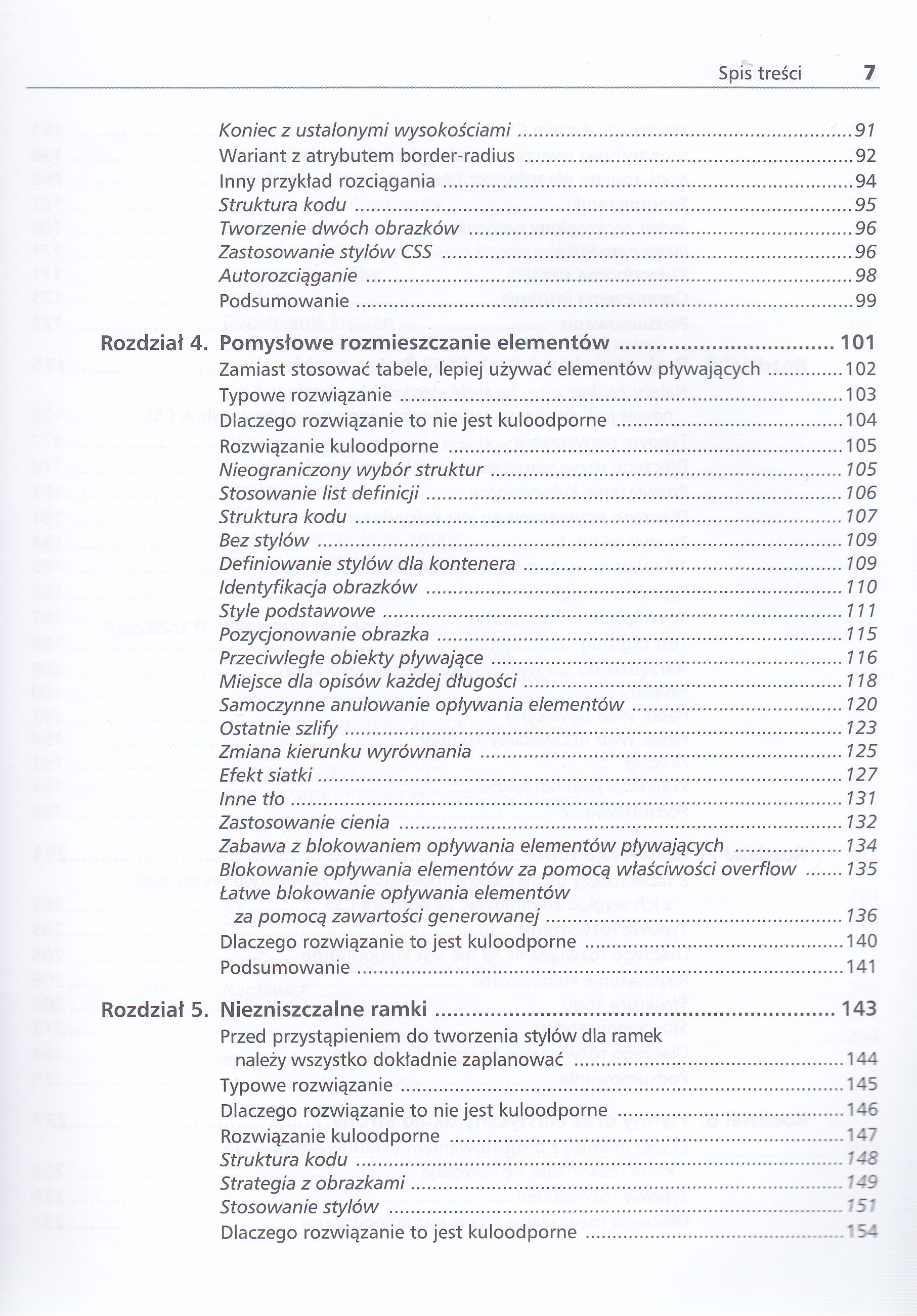 Spis treści 7

Koniec z ustalonymi wysokościami ........ 91
Wariant z atrybutem border-radius ........ 92
Inny przykład rozciągania ........ 94
Struktura kodu ........ 95
Tworzenie dwóch obrazków ........ 96
Zastosowanie stylów CSS ........ 96
Autorozciąganie ........ 98
Podsumowanie ........ 99

Rozdział 4. Pomysłowe rozmieszczanie elementów ........ 101
Zamiast stosować tabele, lepiej używać elementów pływających ........ 102
Typowe rozwiązanie ........ 103
Dlaczego rozwiązanie to nie jest kuloodporne ........ 104
Rozwiązanie kuloodporne ........ 105
Nieograniczony wybór struktur ........ 105
Stosowanie list definicji ........ 106
Struktura kodu ........ 107
Bez stylów ........ 109
Definiowanie stylów dla kontenera ........ 109
Identyfikacja obrazków ........ 110
Style podstawowe ........ 111
Pozycjonowanie obrazka ........ 115
Przeciwległe obiekty pływające ........ 116
Miejsce dla opisów każdej długości ........ 118
Samoczynne anulowanie opływania elementów ........ 120
Ostatnie szlify ........ 123
Zmiana kierunku wyrównania ........ 125
Efekt siatki ........ 127
Inne tło ........ 131
Zastosowanie cienia ........ 132
Zabawa z blokowaniem opływania elementów pływających ........ 134
Blokowanie opływania elementów za pomocą właściwości overflow ........ 135
Łatwe blokowanie opływania elementów za pomocą zawartości generowanej ........ 136
Dlaczego rozwiązanie to jest kuloodporne ........ 140
Podsumowanie ........ 141

Rozdział 5. Niezniszczalne ramki ........ 143
Przed przystąpieniem do tworzenia stylów dla ramek należy wszystko dokładnie zaplanować ........ 144
Typowe rozwiązanie ........ 145
Dlaczego rozwiązanie to nie jest kuloodporne ........ 146
Rozwiązanie kuloodporne ........ 147
Struktura kodu ........ 148
Strategia z obrazkami ........ 149
Stosowanie stylów ........ 151
Dlaczego rozwiązanie to jest kuloodporne ........ 154